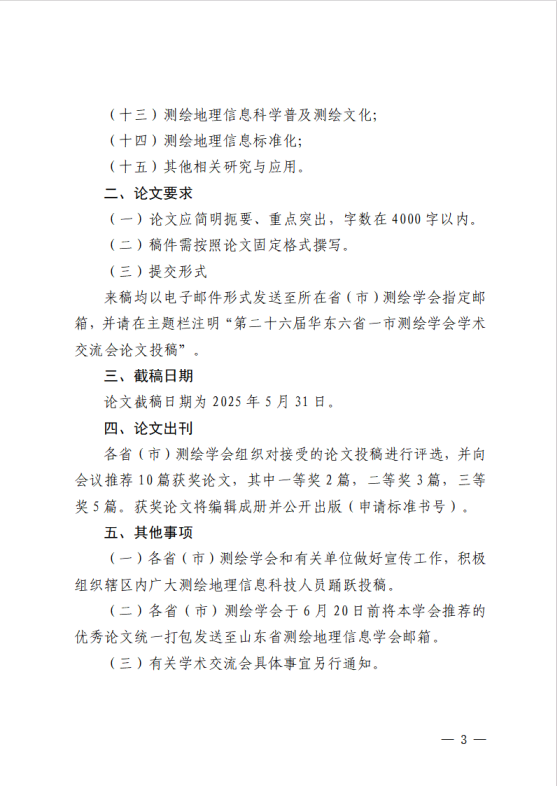 （十三）测绘地理信息科学普及测绘文化;

（十四）测绘地理信息标准化;

（十五）其他相关研究与应用。

二、论文要求

（一）论文应简明扼要、重点突出，字数在 4000 字以内。

（二）稿件需按照论文固定格式撰写。

（三）提交形式

来稿均以电子邮件形式发送至所在省（市）测绘学会指定邮箱，并请在主题栏注明“第二十六届华东六省一市测绘学会学术交流会论文投稿”。

三、截稿日期

论文截稿日期为 2025 年 5 月 31 日。

四、论文出刊

各省（市）测绘学会组织对接受的论文投稿进行评选，并向会议推荐 10 篇获奖论文，其中一等奖 2 篇，二等奖 3 篇，三等奖 5 篇。获奖论文将编辑成册并公开出版（申请标准书号）。

五、其他事项

（一）各省（市）测绘学会和有关单位做好宣传工作，积极组织辖区内广大测绘地理信息科技人员踊跃投稿。

（二）各省（市）测绘学会于 6 月 20 日前将本学会推荐的优秀论文统一打包发送至山东省测绘地理信息学会邮箱。

（三）有关学术交流会具体事宜另行通知。

— 3 —